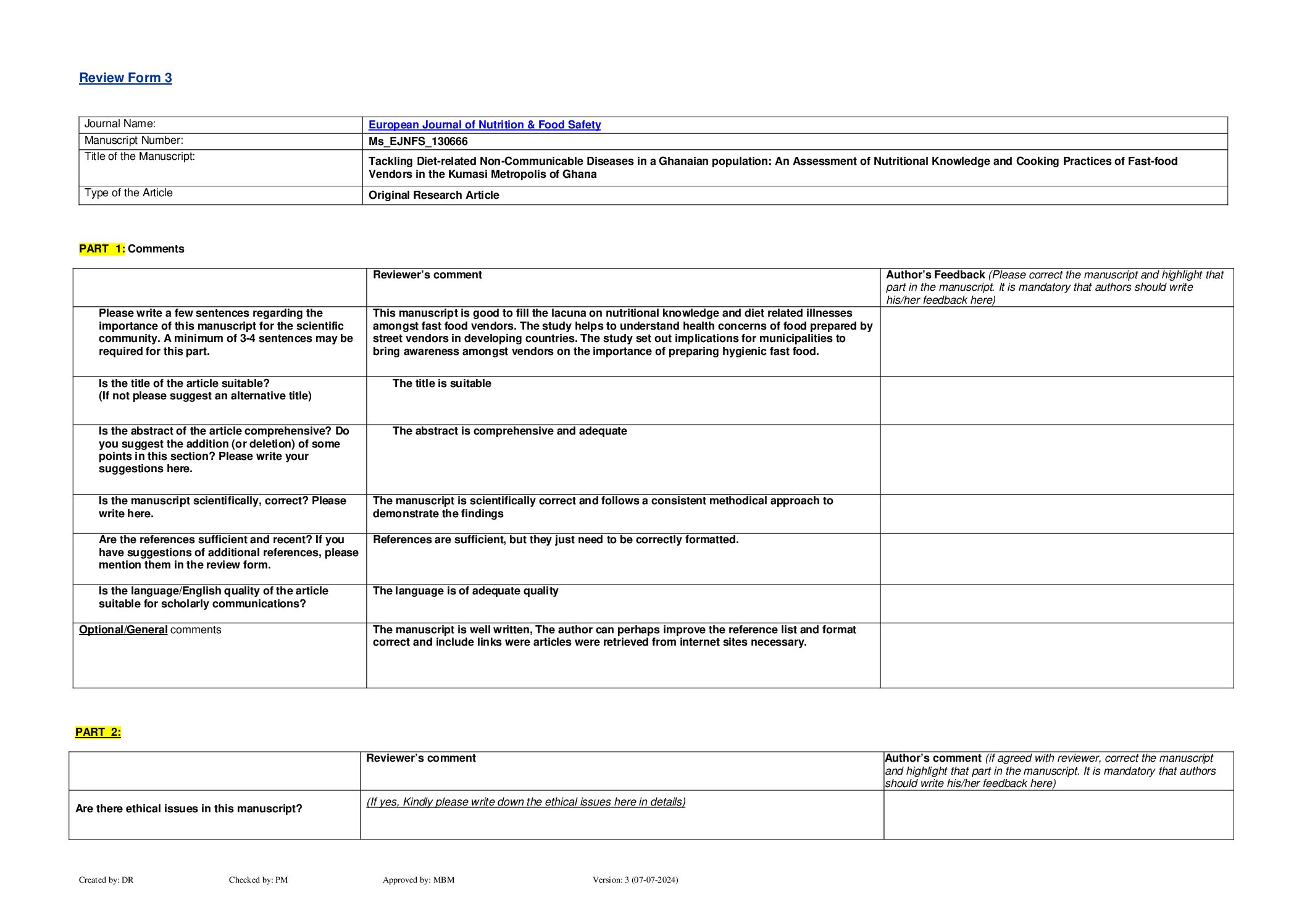 Review Form 3

| Journal Name: | European Journal of Nutrition & Food Safety |
|---|---|
| Manuscript Number: | Ms_EJNFS_130666 |
| Title of the Manuscript: | Tackling Diet-related Non-Communicable Diseases in a Ghanaian population: An Assessment of Nutritional Knowledge and Cooking Practices of Fast-food Vendors in the Kumasi Metropolis of Ghana |
| Type of the Article | Original Research Article |

PART 1: Comments

| | Reviewer's comment | Author's Feedback (Please correct the manuscript and highlight that part in the manuscript. It is mandatory that authors should write his/her feedback here) |
|---|---|---|
| Please write a few sentences regarding the importance of this manuscript for the scientific community. A minimum of 3-4 sentences may be required for this part. | This manuscript is good to fill the lacuna on nutritional knowledge and diet related illnesses amongst fast food vendors. The study helps to understand health concerns of food prepared by street vendors in developing countries. The study set out implications for municipalities to bring awareness amongst vendors on the importance of preparing hygienic fast food. | |
| Is the title of the article suitable? (If not please suggest an alternative title) | The title is suitable | |
| Is the abstract of the article comprehensive? Do you suggest the addition (or deletion) of some points in this section? Please write your suggestions here. | The abstract is comprehensive and adequate | |
| Is the manuscript scientifically, correct? Please write here. | The manuscript is scientifically correct and follows a consistent methodical approach to demonstrate the findings | |
| Are the references sufficient and recent? If you have suggestions of additional references, please mention them in the review form. | References are sufficient, but they just need to be correctly formatted. | |
| Is the language/English quality of the article suitable for scholarly communications? | The language is of adequate quality | |
| Optional/General comments | The manuscript is well written, The author can perhaps improve the reference list and format correct and include links were articles were retrieved from internet sites necessary. | |

PART 2:

| | Reviewer's comment | Author's comment (if agreed with reviewer, correct the manuscript and highlight that part in the manuscript. It is mandatory that authors should write his/her feedback here) |
|---|---|---|
| Are there ethical issues in this manuscript? | (If yes, Kindly please write down the ethical issues here in details) | |

Created by: DR Checked by: PM Approved by: MBM Version: 3 (07-07-2024)